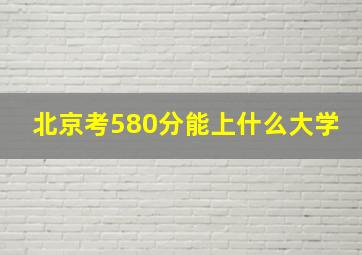 北京考580分能上什么大学